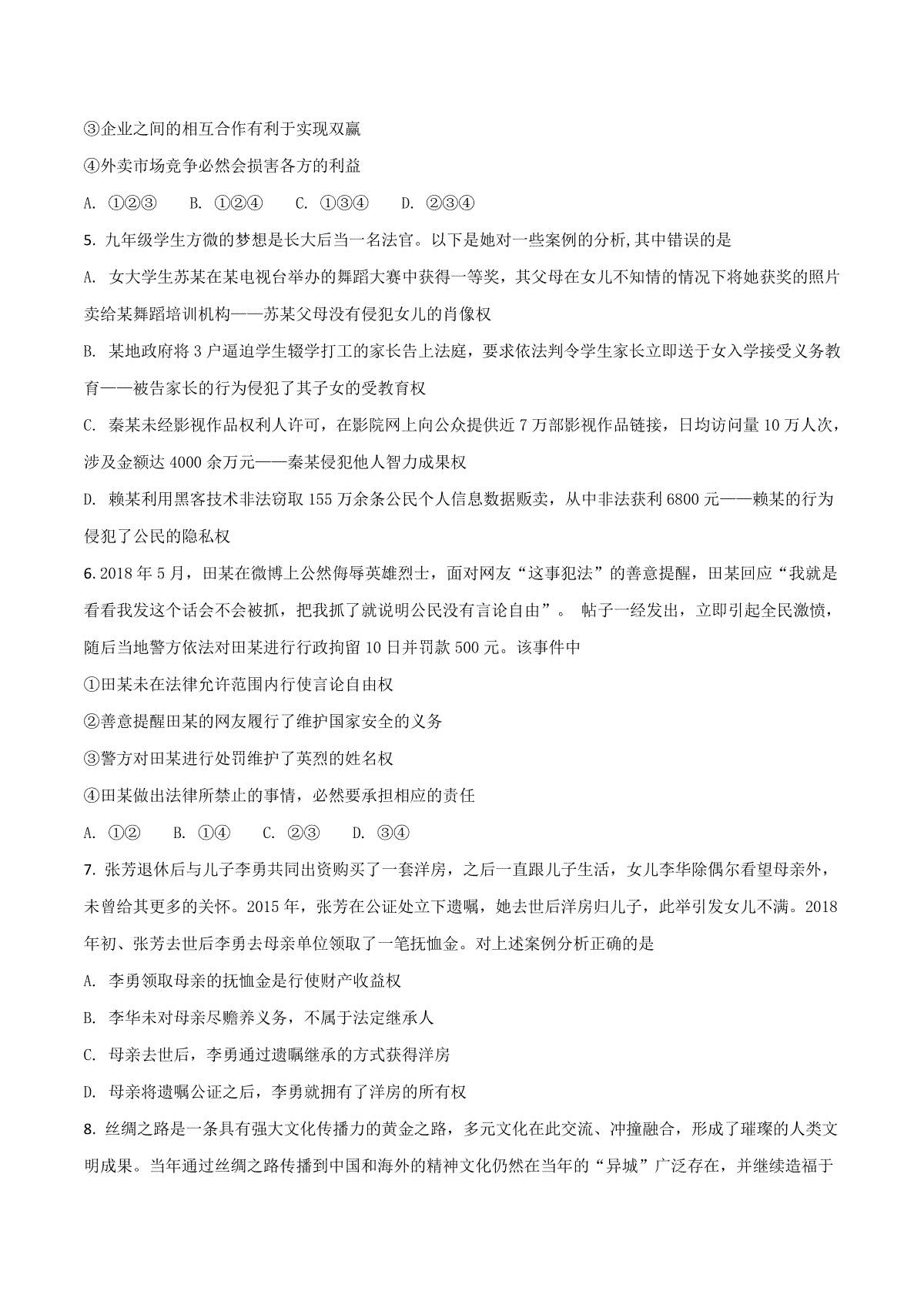 ③企业之间的相互合作有利于实现双赢

④外卖市场竞争必然会损害各方的利益

A. ①②③　　B. ①②④　　C. ①③④　　D. ②③④

5. 九年级学生方微的梦想是长大后当一名法官。以下是她对一些案例的分析,其中错误的是

A. 女大学生苏某在某电视台举办的舞蹈大赛中获得一等奖，其父母在女儿不知情的情况下将她获奖的照片卖给某舞蹈培训机构——苏某父母没有侵犯女儿的肖像权

B. 某地政府将 3 户逼迫学生辍学打工的家长告上法庭，要求依法判令学生家长立即送于女入学接受义务教育——被告家长的行为侵犯了其子女的受教育权

C. 秦某未经影视作品权利人许可，在影院网上向公众提供近 7 万部影视作品链接，日均访问量 10 万人次，涉及金额达 4000 余万元——秦某侵犯他人智力成果权

D. 赖某利用黑客技术非法窃取 155 万余条公民个人信息数据贩卖，从中非法获利 6800 元——赖某的行为侵犯了公民的隐私权

6. 2018 年 5 月，田某在微博上公然侮辱英雄烈士，面对网友“这事犯法”的善意提醒，田某回应“我就是看看我发这个话会不会被抓，把我抓了就说明公民没有言论自由”。 帖子一经发出，立即引起全民激愤，随后当地警方依法对田某进行行政拘留 10 日并罚款 500 元。该事件中

①田某未在法律允许范围内行使言论自由权

②善意提醒田某的网友履行了维护国家安全的义务

③警方对田某进行处罚维护了英烈的姓名权

④田某做出法律所禁止的事情，必然要承担相应的责任

A. ①②　　B. ①④　　C. ②③　　D. ③④

7. 张芳退休后与儿子李勇共同出资购买了一套洋房，之后一直跟儿子生活，女儿李华除偶尔看望母亲外，未曾给其更多的关怀。2015 年，张芳在公证处立下遗嘱，她去世后洋房归儿子，此举引发女儿不满。2018 年初、张芳去世后李勇去母亲单位领取了一笔抚恤金。对上述案例分析正确的是

A. 李勇领取母亲的抚恤金是行使财产收益权

B. 李华未对母亲尽赡养义务，不属于法定继承人

C. 母亲去世后，李勇通过遗嘱继承的方式获得洋房

D. 母亲将遗嘱公证之后，李勇就拥有了洋房的所有权

8. 丝绸之路是一条具有强大文化传播力的黄金之路，多元文化在此交流、冲撞融合，形成了璀璨的人类文明成果。当年通过丝绸之路传播到中国和海外的精神文化仍然在当年的“异城”广泛存在，并继续造福于